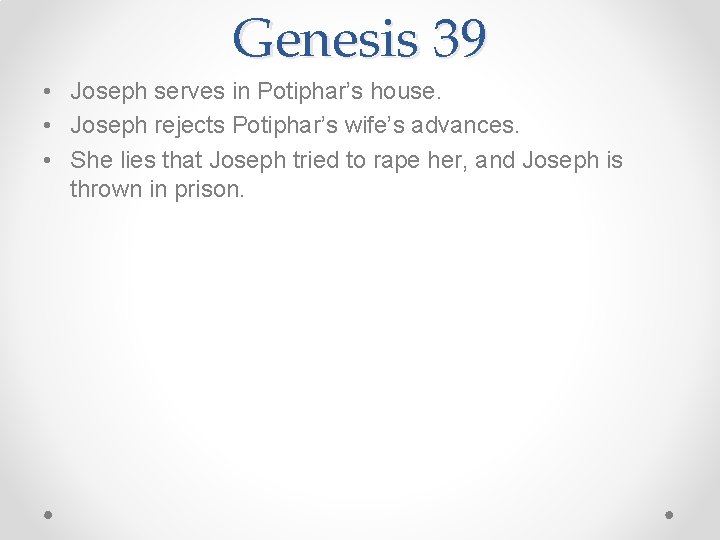 Genesis 39

• Joseph serves in Potiphar’s house.
• Joseph rejects Potiphar’s wife’s advances.
• She lies that Joseph tried to rape her, and Joseph is thrown in prison.